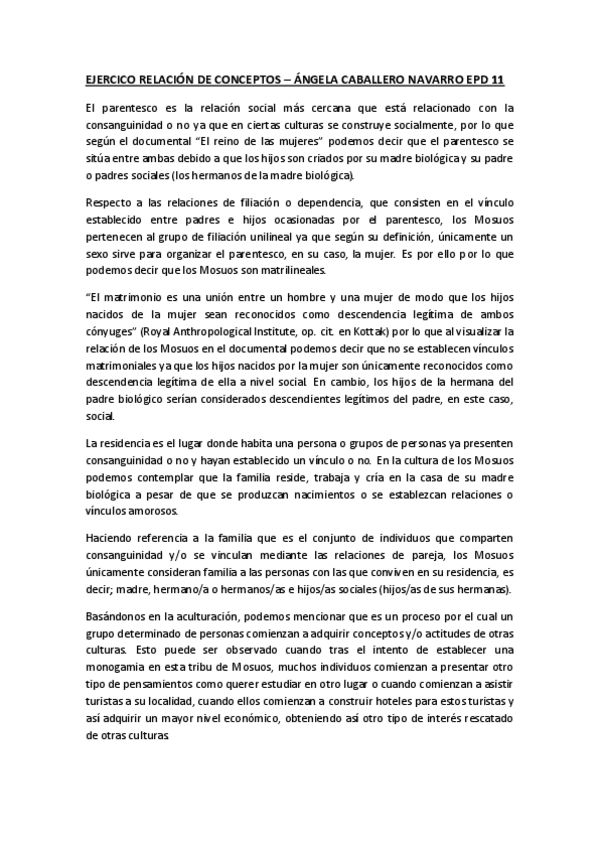 EJERCICO RELACIÓN DE CONCEPTOS – ÁNGELA CABALLERO NAVARRO EPD 11

El parentesco es la relación social más cercana que está relacionado con la consanguinidad o no ya que en ciertas culturas se construye socialmente, por lo que según el documental "El reino de las mujeres" podemos decir que el parentesco se sitúa entre ambas debido a que los hijos son criados por su madre biológica y su padre o padres sociales (los hermanos de la madre biológica).

Respecto a las relaciones de filiación o dependencia, que consisten en el vínculo establecido entre padres e hijos ocasionadas por el parentesco, los Mosuos pertenecen al grupo de filiación unilineal ya que según su definición, únicamente un sexo sirve para organizar el parentesco, en su caso, la mujer. Es por ello por lo que podemos decir que los Mosuos son matrilineales.

"El matrimonio es una unión entre un hombre y una mujer de modo que los hijos nacidos de la mujer sean reconocidos como descendencia legítima de ambos cónyuges" (Royal Anthropological Institute, op. cit. en Kottak) por lo que al visualizar la relación de los Mosuos en el documental podemos decir que no se establecen vínculos matrimoniales ya que los hijos nacidos por la mujer son únicamente reconocidos como descendencia legítima de ella a nivel social. En cambio, los hijos de la hermana del padre biológico serían considerados descendientes legítimos del padre, en este caso, social.

La residencia es el lugar donde habita una persona o grupos de personas ya presenten consanguinidad o no y hayan establecido un vínculo o no. En la cultura de los Mosuos podemos contemplar que la familia reside, trabaja y cría en la casa de su madre biológica a pesar de que se produzcan nacimientos o se establezcan relaciones o vínculos amorosos.

Haciendo referencia a la familia que es el conjunto de individuos que comparten consanguinidad y/o se vinculan mediante las relaciones de pareja, los Mosuos únicamente consideran familia a las personas con las que conviven en su residencia, es decir; madre, hermano/a o hermanos/as e hijos/as sociales (hijos/as de sus hermanas).

Basándonos en la aculturación, podemos mencionar que es un proceso por el cual un grupo determinado de personas comienzan a adquirir conceptos y/o actitudes de otras culturas. Esto puede ser observado cuando tras el intento de establecer una monogamia en esta tribu de Mosuos, muchos individuos comienzan a presentar otro tipo de pensamientos como querer estudiar en otro lugar o cuando comienzan a asistir turistas a su localidad, cuando ellos comienzan a construir hoteles para estos turistas y así adquirir un mayor nivel económico, obteniendo así otro tipo de interés rescatado de otras culturas.